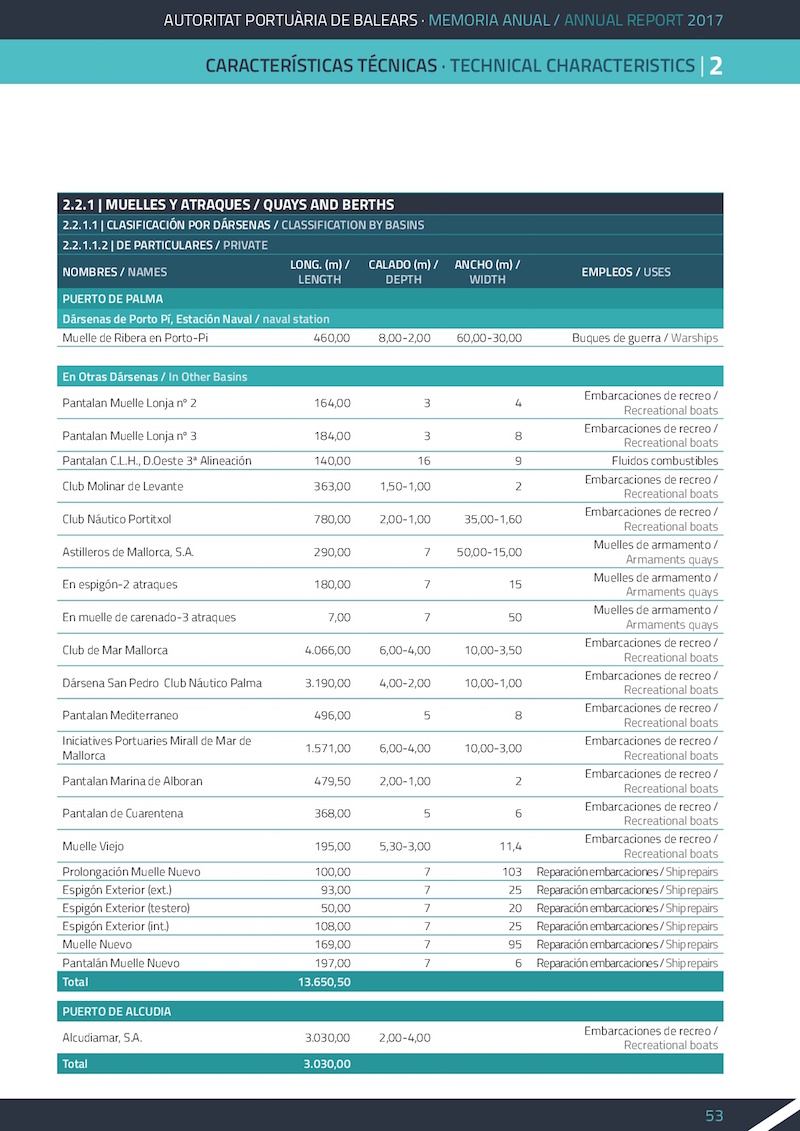 AUTORITAT PORTUÀRIA DE BALEARS · MEMORIA ANUAL / ANNUAL REPORT 2017

CARACTERÍSTICAS TÉCNICAS · TECHNICAL CHARACTERISTICS | 2

2.2.1 | MUELLES Y ATRAQUES / QUAYS AND BERTHS
2.2.1.1 | CLASIFICACIÓN POR DÁRSENAS / CLASSIFICATION BY BASINS
2.2.1.1.2 | DE PARTICULARES / PRIVATE

| NOMBRES / NAMES | LONG. (m) / LENGTH | CALADO (m) / DEPTH | ANCHO (m) / WIDTH | EMPLEOS / USES |
|---|---|---|---|---|
| PUERTO DE PALMA | | | | |
| Dársenas de Porto Pí, Estación Naval / naval station | | | | |
| Muelle de Ribera en Porto-Pi | 460,00 | 8,00-2,00 | 60,00-30,00 | Buques de guerra / Warships |
| En Otras Dársenas / In Other Basins | | | | |
| Pantalan Muelle Lonja nº 2 | 164,00 | 3 | 4 | Embarcaciones de recreo / Recreational boats |
| Pantalan Muelle Lonja nº 3 | 184,00 | 3 | 8 | Embarcaciones de recreo / Recreational boats |
| Pantalan C.L.H., D.Oeste 3ª Alineación | 140,00 | 16 | 9 | Fluidos combustibles |
| Club Molinar de Levante | 363,00 | 1,50-1,00 | 2 | Embarcaciones de recreo / Recreational boats |
| Club Náutico Portitxol | 780,00 | 2,00-1,00 | 35,00-1,60 | Embarcaciones de recreo / Recreational boats |
| Astilleros de Mallorca, S.A. | 290,00 | 7 | 50,00-15,00 | Muelles de armamento / Armaments quays |
| En espigón-2 atraques | 180,00 | 7 | 15 | Muelles de armamento / Armaments quays |
| En muelle de carenado-3 atraques | 7,00 | 7 | 50 | Muelles de armamento / Armaments quays |
| Club de Mar Mallorca | 4.066,00 | 6,00-4,00 | 10,00-3,50 | Embarcaciones de recreo / Recreational boats |
| Dársena San Pedro Club Náutico Palma | 3.190,00 | 4,00-2,00 | 10,00-1,00 | Embarcaciones de recreo / Recreational boats |
| Pantalan Mediterraneo | 496,00 | 5 | 8 | Embarcaciones de recreo / Recreational boats |
| Iniciatives Portuaries Mirall de Mar de Mallorca | 1.571,00 | 6,00-4,00 | 10,00-3,00 | Embarcaciones de recreo / Recreational boats |
| Pantalan Marina de Alboran | 479,50 | 2,00-1,00 | 2 | Embarcaciones de recreo / Recreational boats |
| Pantalan de Cuarentena | 368,00 | 5 | 6 | Embarcaciones de recreo / Recreational boats |
| Muelle Viejo | 195,00 | 5,30-3,00 | 11,4 | Embarcaciones de recreo / Recreational boats |
| Prolongación Muelle Nuevo | 100,00 | 7 | 103 | Reparación embarcaciones / Ship repairs |
| Espigón Exterior (ext.) | 93,00 | 7 | 25 | Reparación embarcaciones / Ship repairs |
| Espigón Exterior (testero) | 50,00 | 7 | 20 | Reparación embarcaciones / Ship repairs |
| Espigón Exterior (int.) | 108,00 | 7 | 25 | Reparación embarcaciones / Ship repairs |
| Muelle Nuevo | 169,00 | 7 | 95 | Reparación embarcaciones / Ship repairs |
| Pantalán Muelle Nuevo | 197,00 | 7 | 6 | Reparación embarcaciones / Ship repairs |
| Total | 13.650,50 | | | |
| PUERTO DE ALCUDIA | | | | |
| Alcudiamar, S.A. | 3.030,00 | 2,00-4,00 | | Embarcaciones de recreo / Recreational boats |
| Total | 3.030,00 | | | |

53